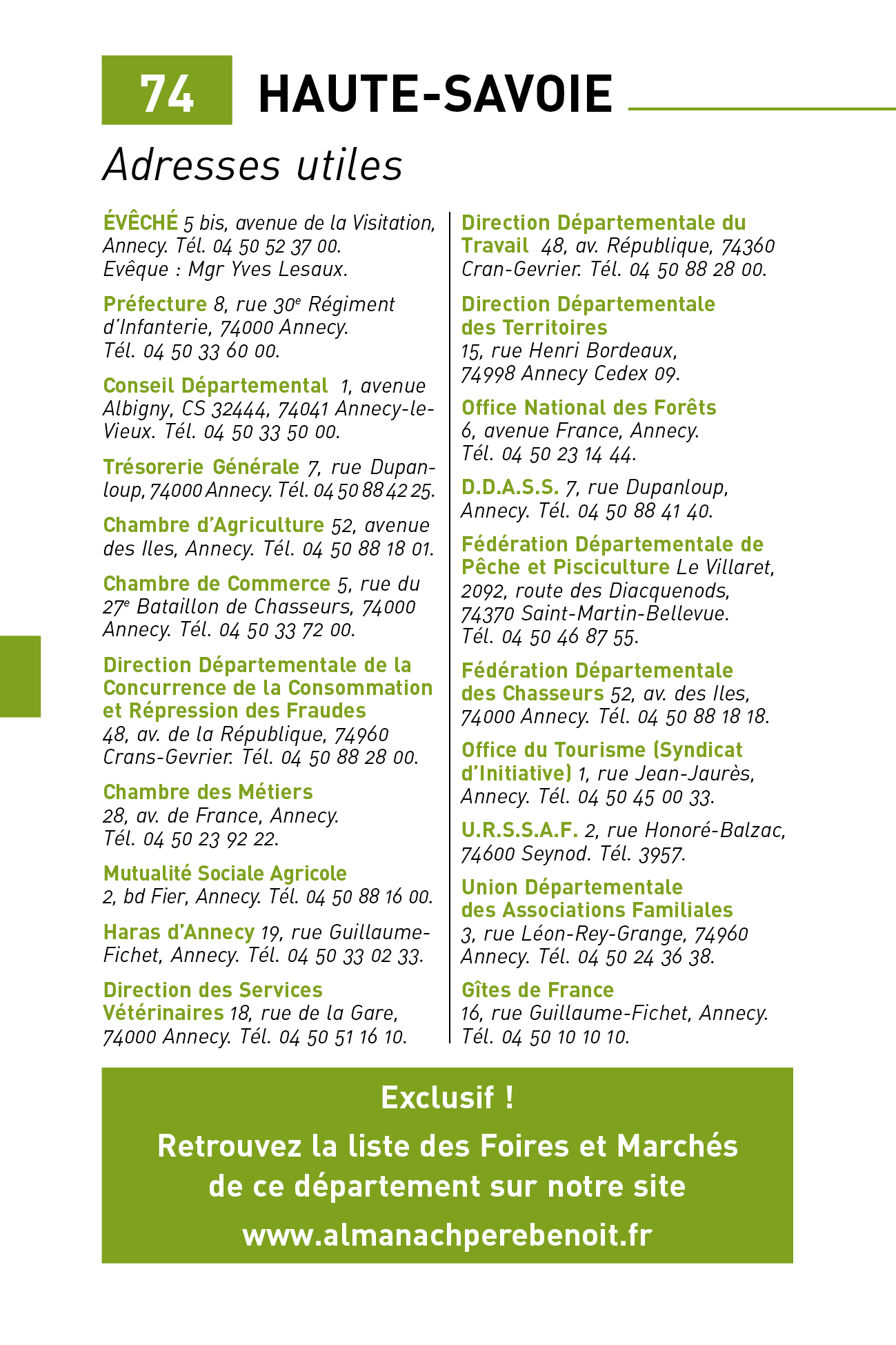 74 HAUTE-SAVOIE

Adresses utiles

ÉVÊCHÉ 5 bis, avenue de la Visitation, Annecy. Tél. 04 50 52 37 00. Evêque : Mgr Yves Lesaux.

Préfecture 8, rue 30$^e$ Régiment d'Infanterie, 74000 Annecy. Tél. 04 50 33 60 00.

Conseil Départemental 1, avenue Albigny, CS 32444, 74041 Annecy-le-Vieux. Tél. 04 50 33 50 00.

Trésorerie Générale 7, rue Dupanloup, 74000 Annecy. Tél. 04 50 88 42 25.

Chambre d'Agriculture 52, avenue des Iles, Annecy. Tél. 04 50 88 18 01.

Chambre de Commerce 5, rue du 27$^e$ Bataillon de Chasseurs, 74000 Annecy. Tél. 04 50 33 72 00.

Direction Départementale de la Concurrence de la Consommation et Répression des Fraudes 48, av. de la République, 74960 Crans-Gevrier. Tél. 04 50 88 28 00.

Chambre des Métiers 28, av. de France, Annecy. Tél. 04 50 23 92 22.

Mutualité Sociale Agricole 2, bd Fier, Annecy. Tél. 04 50 88 16 00.

Haras d'Annecy 19, rue Guillaume-Fichet, Annecy. Tél. 04 50 33 02 33.

Direction des Services Vétérinaires 18, rue de la Gare, 74000 Annecy. Tél. 04 50 51 16 10.

Direction Départementale du Travail 48, av. République, 74360 Cran-Gevrier. Tél. 04 50 88 28 00.

Direction Départementale des Territoires 15, rue Henri Bordeaux, 74998 Annecy Cedex 09.

Office National des Forêts 6, avenue France, Annecy. Tél. 04 50 23 14 44.

D.D.A.S.S. 7, rue Dupanloup, Annecy. Tél. 04 50 88 41 40.

Fédération Départementale de Pêche et Pisciculture Le Villaret, 2092, route des Diacquenods, 74370 Saint-Martin-Bellevue. Tél. 04 50 46 87 55.

Fédération Départementale des Chasseurs 52, av. des Iles, 74000 Annecy. Tél. 04 50 88 18 18.

Office du Tourisme (Syndicat d'Initiative) 1, rue Jean-Jaurès, Annecy. Tél. 04 50 45 00 33.

U.R.S.S.A.F. 2, rue Honoré-Balzac, 74600 Seynod. Tél. 3957.

Union Départementale des Associations Familiales 3, rue Léon-Rey-Grange, 74960 Annecy. Tél. 04 50 24 36 38.

Gîtes de France 16, rue Guillaume-Fichet, Annecy. Tél. 04 50 10 10 10.

Exclusif !
Retrouvez la liste des Foires et Marchés de ce département sur notre site
www.almanachperebenoit.fr